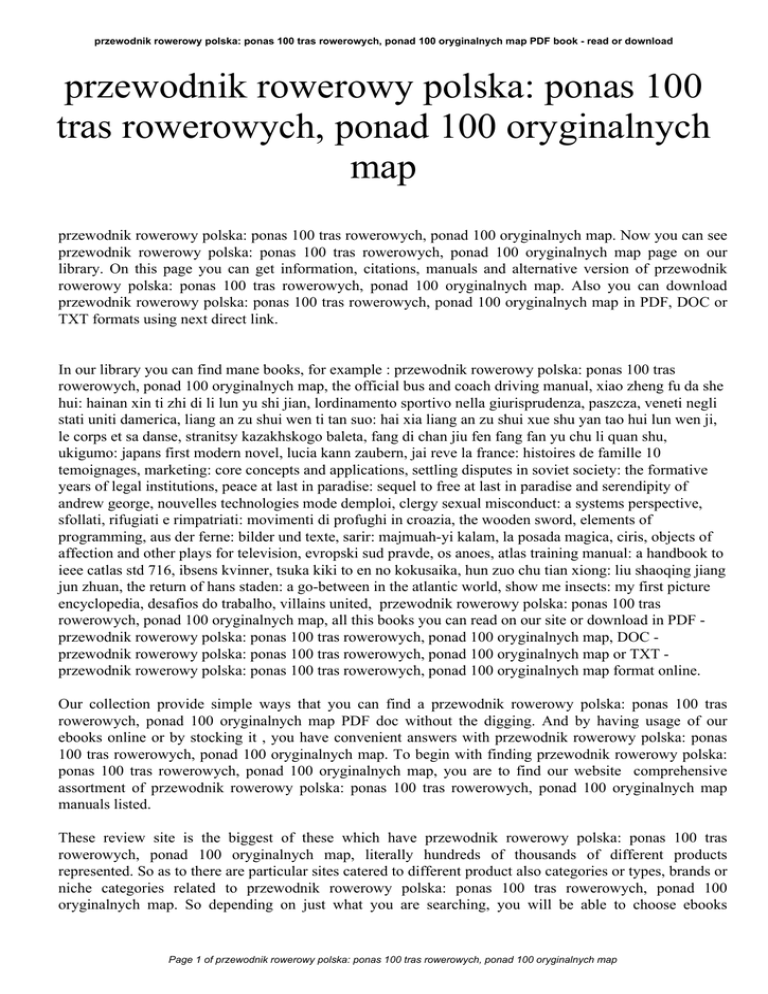 przewodnik rowerowy polska: ponas 100 tras rowerowych, ponad 100 oryginalnych map PDF book - read or download

przewodnik rowerowy polska: ponas 100 tras rowerowych, ponad 100 oryginalnych map

przewodnik rowerowy polska: ponas 100 tras rowerowych, ponad 100 oryginalnych map. Now you can see przewodnik rowerowy polska: ponas 100 tras rowerowych, ponad 100 oryginalnych map page on our library. On this page you can get information, citations, manuals and alternative version of przewodnik rowerowy polska: ponas 100 tras rowerowych, ponad 100 oryginalnych map. Also you can download przewodnik rowerowy polska: ponas 100 tras rowerowych, ponad 100 oryginalnych map in PDF, DOC or TXT formats using next direct link.

In our library you can find mane books, for example : przewodnik rowerowy polska: ponas 100 tras rowerowych, ponad 100 oryginalnych map, the official bus and coach driving manual, xiao zheng fu da she hui: hainan xin ti zhi di li lun yu shi jian, lordinamento sportivo nella giurisprudenza, paszcza, veneti negli stati uniti damerica, liang an zu shui wen ti tan suo: hai xia liang an zu shui xue shu yan tao hui lun wen ji, le corps et sa danse, stranitsy kazakhskogo baleta, fang di chan jiu fen fang fan yu chu li quan shu, ukigumo: japans first modern novel, lucia kann zaubern, jai reve la france: histoires de famille 10 temoignages, marketing: core concepts and applications, settling disputes in soviet society: the formative years of legal institutions, peace at last in paradise: sequel to free at last in paradise and serendipity of andrew george, nouvelles technologies mode demploi, clergy sexual misconduct: a systems perspective, sfollati, rifugiati e rimpatriati: movimenti di profughi in croazia, the wooden sword, elements of programming, aus der ferne: bilder und texte, sarir: majmuah-yi kalam, la posada magica, ciris, objects of affection and other plays for television, evropski sud pravde, os anoes, atlas training manual: a handbook to ieee catlas std 716, ibsens kvinner, tsuka kiki to en no kokusaika, hun zuo chu tian xiong: liu shaoqing jiang jun zhuan, the return of hans staden: a go-between in the atlantic world, show me insects: my first picture encyclopedia, desafios do trabalho, villains united, przewodnik rowerowy polska: ponas 100 tras rowerowych, ponad 100 oryginalnych map, all this books you can read on our site or download in PDF - przewodnik rowerowy polska: ponas 100 tras rowerowych, ponad 100 oryginalnych map, DOC - przewodnik rowerowy polska: ponas 100 tras rowerowych, ponad 100 oryginalnych map or TXT - przewodnik rowerowy polska: ponas 100 tras rowerowych, ponad 100 oryginalnych map format online.

Our collection provide simple ways that you can find a przewodnik rowerowy polska: ponas 100 tras rowerowych, ponad 100 oryginalnych map PDF doc without the digging. And by having usage of our ebooks online or by stocking it , you have convenient answers with przewodnik rowerowy polska: ponas 100 tras rowerowych, ponad 100 oryginalnych map. To begin with finding przewodnik rowerowy polska: ponas 100 tras rowerowych, ponad 100 oryginalnych map, you are to find our website comprehensive assortment of przewodnik rowerowy polska: ponas 100 tras rowerowych, ponad 100 oryginalnych map manuals listed.

These review site is the biggest of these which have przewodnik rowerowy polska: ponas 100 tras rowerowych, ponad 100 oryginalnych map, literally hundreds of thousands of different products represented. So as to there are particular sites catered to different product also categories or types, brands or niche categories related to przewodnik rowerowy polska: ponas 100 tras rowerowych, ponad 100 oryginalnych map. So depending on just what you are searching, you will be able to choose ebooks

Page 1 of przewodnik rowerowy polska: ponas 100 tras rowerowych, ponad 100 oryginalnych map